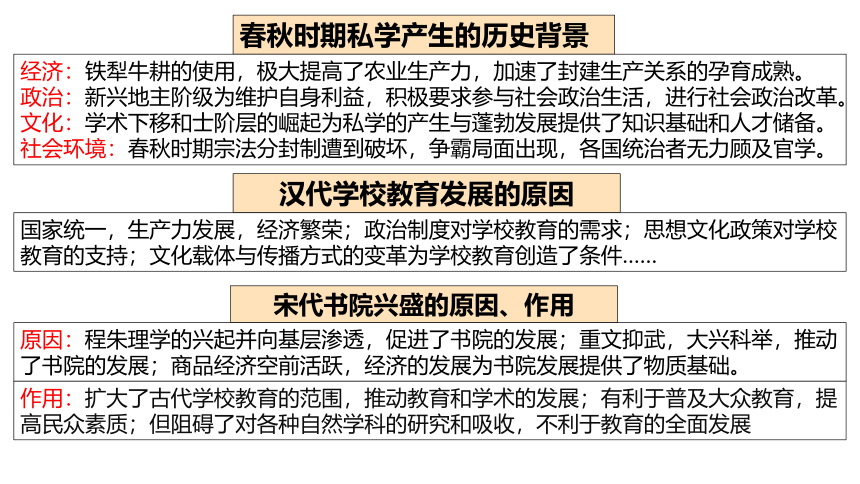 春秋时期私学产生的历史背景

经济：铁犁牛耕的使用，极大提高了农业生产力，加速了封建生产关系的孕育成熟。
政治：新兴地主阶级为维护自身利益，积极要求参与社会政治生活，进行社会政治改革。
文化：学术下移和士阶层的崛起为私学的产生与蓬勃发展提供了知识基础和人才储备。
社会环境：春秋时期宗法分封制遭到破坏，争霸局面出现，各国统治者无力顾及官学。

汉代学校教育发展的原因

国家统一，生产力发展，经济繁荣；政治制度对学校教育的需求；思想文化政策对学校教育的支持；文化载体与传播方式的变革为学校教育创造了条件……

宋代书院兴盛的原因、作用

原因：程朱理学的兴起并向基层渗透，促进了书院的发展；重文抑武，大兴科举，推动了书院的发展；商品经济空前活跃，经济的发展为书院发展提供了物质基础。

作用：扩大了古代学校教育的范围，推动教育和学术的发展；有利于普及大众教育，提高民众素质；但阻碍了对各种自然学科的研究和吸收，不利于教育的全面发展